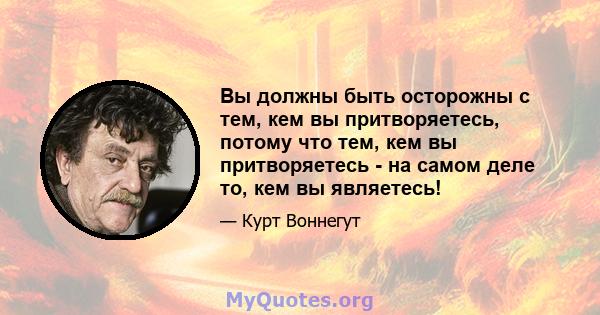 Вы должны быть осторожны с тем, кем вы притворяетесь, потому что тем, кем вы притворяетесь - на самом деле то, кем вы являетесь!

— Курт Воннегут

MyQuotes.org